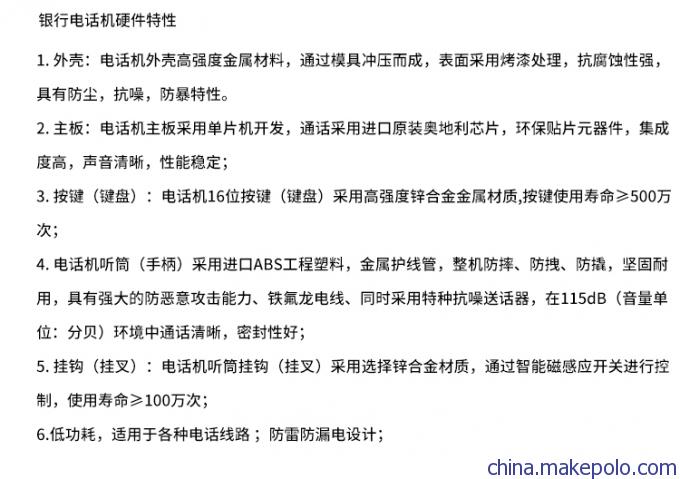 银行电话机硬件特性

1. 外壳：电话机外壳高强度金属材料，通过模具冲压而成，表面采用烤漆处理，抗腐蚀性强，具有防尘，抗噪，防暴特性。

2. 主板：电话机主板采用单片机开发，通话采用进口原装奥地利芯片，环保贴片元器件，集成度高，声音清晰，性能稳定；

3. 按键（键盘）：电话机16位按键（键盘）采用高强度锌合金金属材质,按键使用寿命≥500万次；

4. 电话机听筒（手柄）采用进口ABS工程塑料，金属护线管，整机防摔、防拽、防撬，坚固耐用，具有强大的防恶意攻击能力、铁氟龙电线、同时采用特种抗噪送话器，在115dB（音量单位：分贝）环境中通话清晰，密封性好；

5. 挂钩（挂叉）：电话机听筒挂钩（挂叉）采用选择锌合金材质，通过智能磁感应开关进行控制，使用寿命≥100万次；

6.低功耗，适用于各种电话线路；防雷防漏电设计；

china.makepolo.com